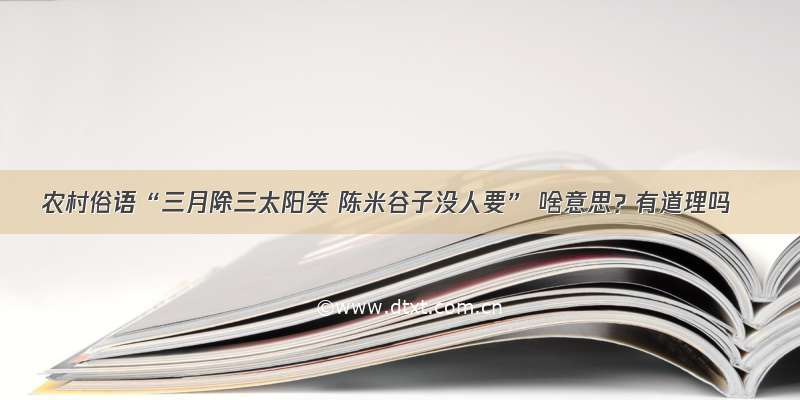 农村俗语“三月除三太阳笑 陈米谷子没人要” 啥意思？有道理吗

©www.dtxt.com.cn